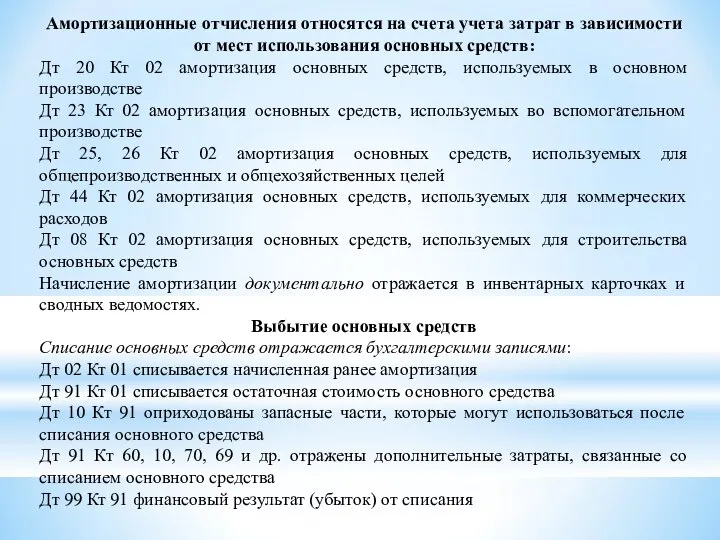 Амортизационные отчисления относятся на счета учета затрат в зависимости от мест использования основных средств:

Дт 20 Кт 02 амортизация основных средств, используемых в основном производстве

Дт 23 Кт 02 амортизация основных средств, используемых во вспомогательном производстве

Дт 25, 26 Кт 02 амортизация основных средств, используемых для общепроизводственных и общехозяйственных целей

Дт 44 Кт 02 амортизация основных средств, используемых для коммерческих расходов

Дт 08 Кт 02 амортизация основных средств, используемых для строительства основных средств

Начисление амортизации документально отражается в инвентарных карточках и сводных ведомостях.

Выбытие основных средств

Списание основных средств отражается бухгалтерскими записями:

Дт 02 Кт 01 списывается начисленная ранее амортизация

Дт 91 Кт 01 списывается остаточная стоимость основного средства

Дт 10 Кт 91 оприходованы запасные части, которые могут использоваться после списания основного средства

Дт 91 Кт 60, 10, 70, 69 и др. отражены дополнительные затраты, связанные со списанием основного средства

Дт 99 Кт 91 финансовый результат (убыток) от списания